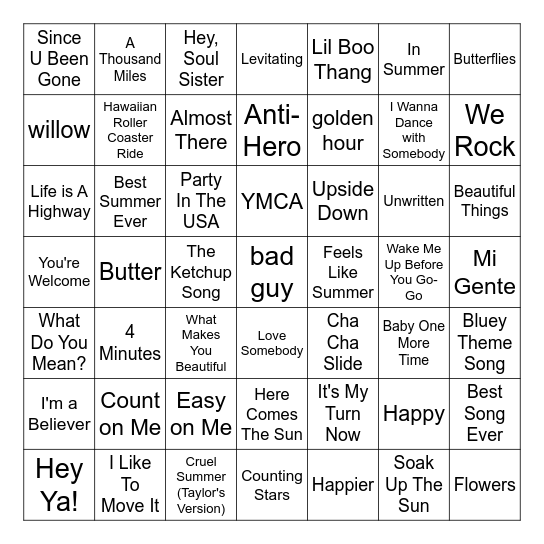 | Since U Been Gone | A Thousand Miles | Hey, Soul Sister | Levitating | Lil Boo Thang | In Summer | Butterflies |
|---|---|---|---|---|---|---|
| willow | Hawaiian Roller Coaster Ride | Almost There | Anti-Hero | golden hour | I Wanna Dance with Somebody | We Rock |
| Life is A Highway | Best Summer Ever | Party In The USA | YMCA | Upside Down | Unwritten | Beautiful Things |
| You're Welcome | Butter | The Ketchup Song | bad guy | Feels Like Summer | Wake Me Up Before You Go-Go | Mi Gente |
| What Do You Mean? | 4 Minutes | What Makes You Beautiful | Love Somebody | Cha Cha Slide | Baby One More Time | Bluey Theme Song |
| I'm a Believer | Count on Me | Easy on Me | Here Comes The Sun | It's My Turn Now | Happy | Best Song Ever |
| Hey Ya! | I Like To Move It | Cruel Summer (Taylor's Version) | Counting Stars | Happier | Soak Up The Sun | Flowers |